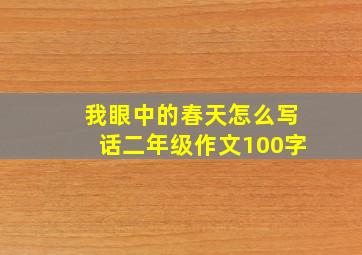 我眼中的春天怎么写话二年级作文100字